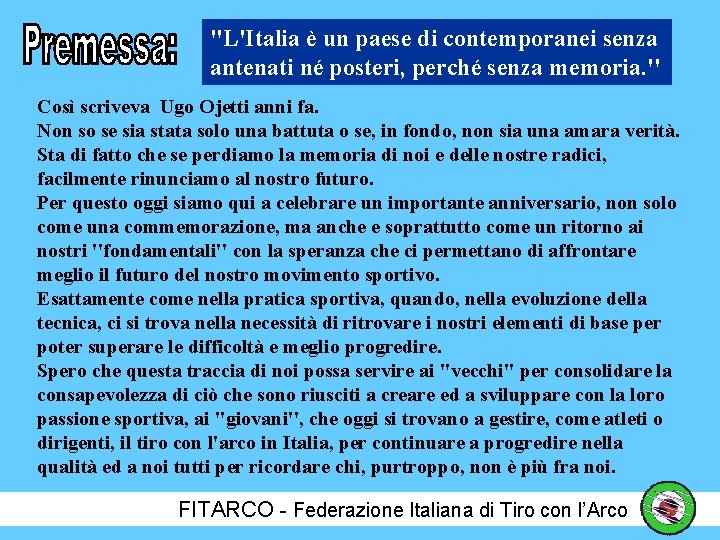 Premessa:

"L'Italia è un paese di contemporanei senza antenati né posteri, perché senza memoria."

Così scriveva Ugo Ojetti anni fa.
Non so se sia stata solo una battuta o se, in fondo, non sia una amara verità.
Sta di fatto che se perdiamo la memoria di noi e delle nostre radici, facilmente rinunciamo al nostro futuro.
Per questo oggi siamo qui a celebrare un importante anniversario, non solo come una commemorazione, ma anche e soprattutto come un ritorno ai nostri "fondamentali" con la speranza che ci permettano di affrontare meglio il futuro del nostro movimento sportivo.
Esattamente come nella pratica sportiva, quando, nella evoluzione della tecnica, ci si trova nella necessità di ritrovare i nostri elementi di base per poter superare le difficoltà e meglio progredire.
Spero che questa traccia di noi possa servire ai "vecchi" per consolidare la consapevolezza di ciò che sono riusciti a creare ed a sviluppare con la loro passione sportiva, ai "giovani", che oggi si trovano a gestire, come atleti o dirigenti, il tiro con l'arco in Italia, per continuare a progredire nella qualità ed a noi tutti per ricordare chi, purtroppo, non è più fra noi.

FITARCO - Federazione Italiana di Tiro con l'Arco